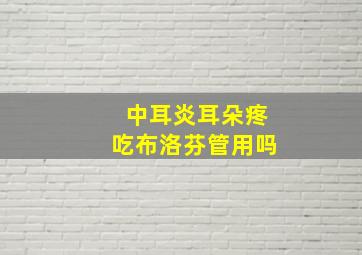 中耳炎耳朵疼
吃布洛芬管用吗